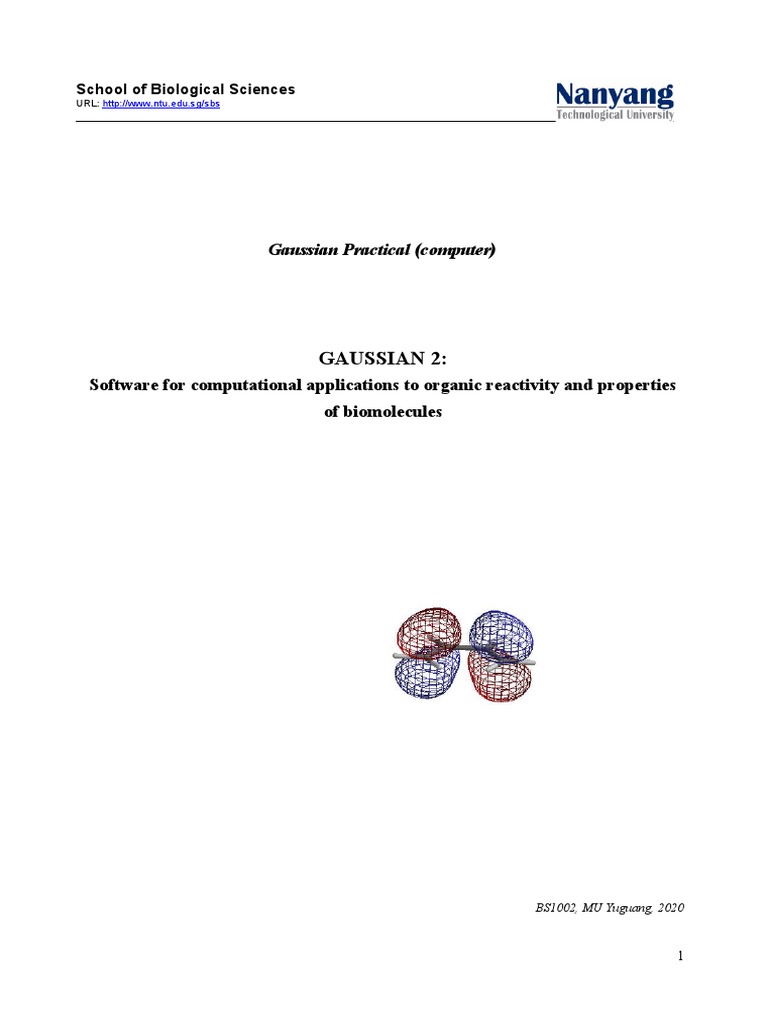 School of Biological Sciences
URL: http://www.ntu.edu.sg/sbs

Nanyang
Technological University

Gaussian Practical (computer)

GAUSSIAN 2:
Software for computational applications to organic reactivity and properties of biomolecules

BS1002, MU Yuguang, 2020

1